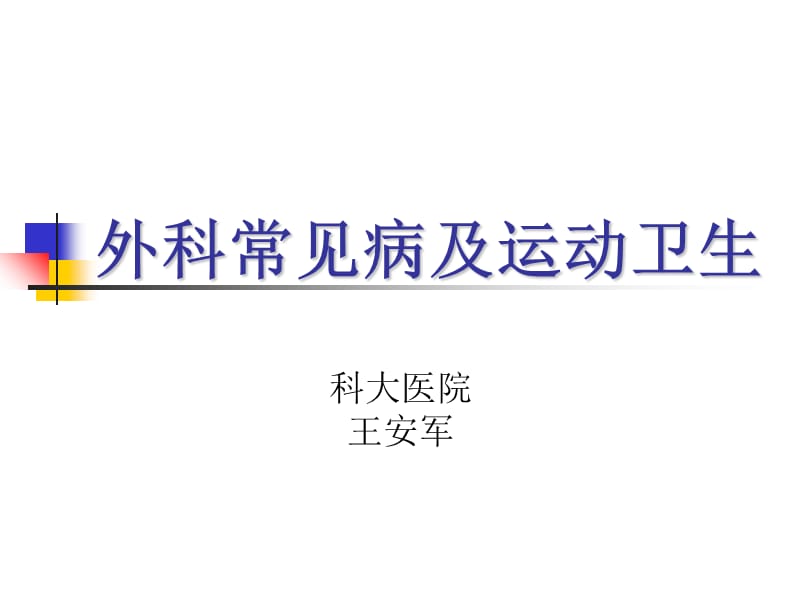 外科常见病及运动卫生

科大医院
王安军